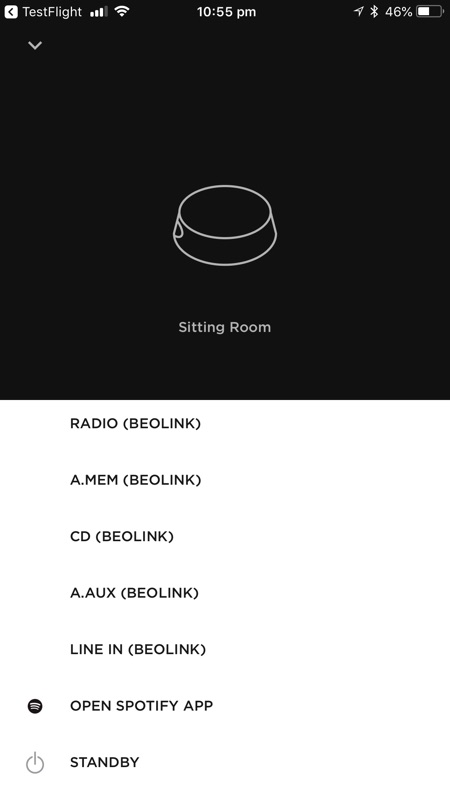 TestFlight 10:55 pm 46%

Sitting Room

RADIO (BEOLINK)

A.MEM (BEOLINK)

CD (BEOLINK)

A.AUX (BEOLINK)

LINE IN (BEOLINK)

OPEN SPOTIFY APP

STANDBY